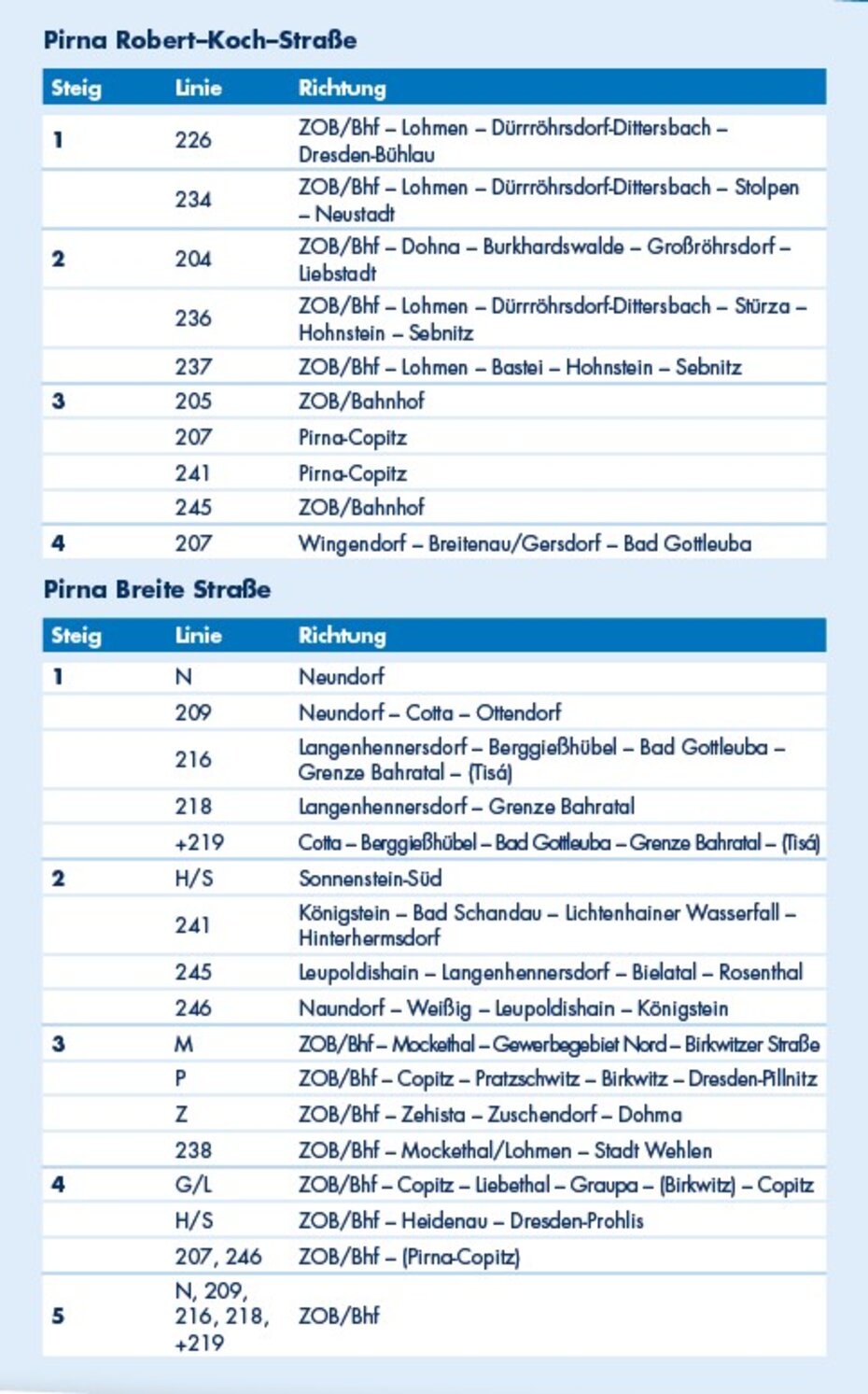 Pirna Robert–Koch–Straße

| Steig | Linie | Richtung |
|---|---|---|
| 1 | 226 | ZOB/Bhf – Lohmen – Dürrröhrsdorf-Dittersbach – Dresden-Bühlau |
| | 234 | ZOB/Bhf – Lohmen – Dürrröhrsdorf-Dittersbach – Stolpen – Neustadt |
| 2 | 204 | ZOB/Bhf – Dohna – Burkhardswalde – Großröhrsdorf – Liebstadt |
| | 236 | ZOB/Bhf – Lohmen – Dürrröhrsdorf-Dittersbach – Stürza – Hohnstein – Sebnitz |
| | 237 | ZOB/Bhf – Lohmen – Bastei – Hohnstein – Sebnitz |
| 3 | 205 | ZOB/Bahnhof |
| | 207 | Pirna-Copitz |
| | 241 | Pirna-Copitz |
| | 245 | ZOB/Bahnhof |
| 4 | 207 | Wingendorf – Breitenau/Gersdorf – Bad Gottleuba |

Pirna Breite Straße

| Steig | Linie | Richtung |
|---|---|---|
| 1 | N | Neundorf |
| | 209 | Neundorf – Cotta – Ottendorf |
| | 216 | Langenhennersdorf – Berggießhübel – Bad Gottleuba – Grenze Bahratal – (Tisá) |
| | 218 | Langenhennersdorf – Grenze Bahratal |
| | +219 | Cotta – Berggießhübel – Bad Gottleuba – Grenze Bahratal – (Tisá) |
| 2 | H/S | Sonnenstein-Süd |
| | 241 | Königstein – Bad Schandau – Lichtenhainer Wasserfall – Hinterhermsdorf |
| | 245 | Leupoldishain – Langenhennersdorf – Bielatal – Rosenthal |
| | 246 | Naundorf – Weißig – Leupoldishain – Königstein |
| 3 | M | ZOB/Bhf – Mockethal – Gewerbegebiet Nord – Birkwitzer Straße |
| | P | ZOB/Bhf – Copitz – Pratzschwitz – Birkwitz – Dresden-Pillnitz |
| | Z | ZOB/Bhf – Zehista – Zuschendorf – Dohma |
| | 238 | ZOB/Bhf – Mockethal/Lohmen – Stadt Wehlen |
| 4 | G/L | ZOB/Bhf – Copitz – Liebethal – Graupa – (Birkwitz) – Copitz |
| | H/S | ZOB/Bhf – Heidenau – Dresden-Prohlis |
| | 207, 246 | ZOB/Bhf – (Pirna-Copitz) |
| 5 | N, 209, 216, 218, +219 | ZOB/Bhf |